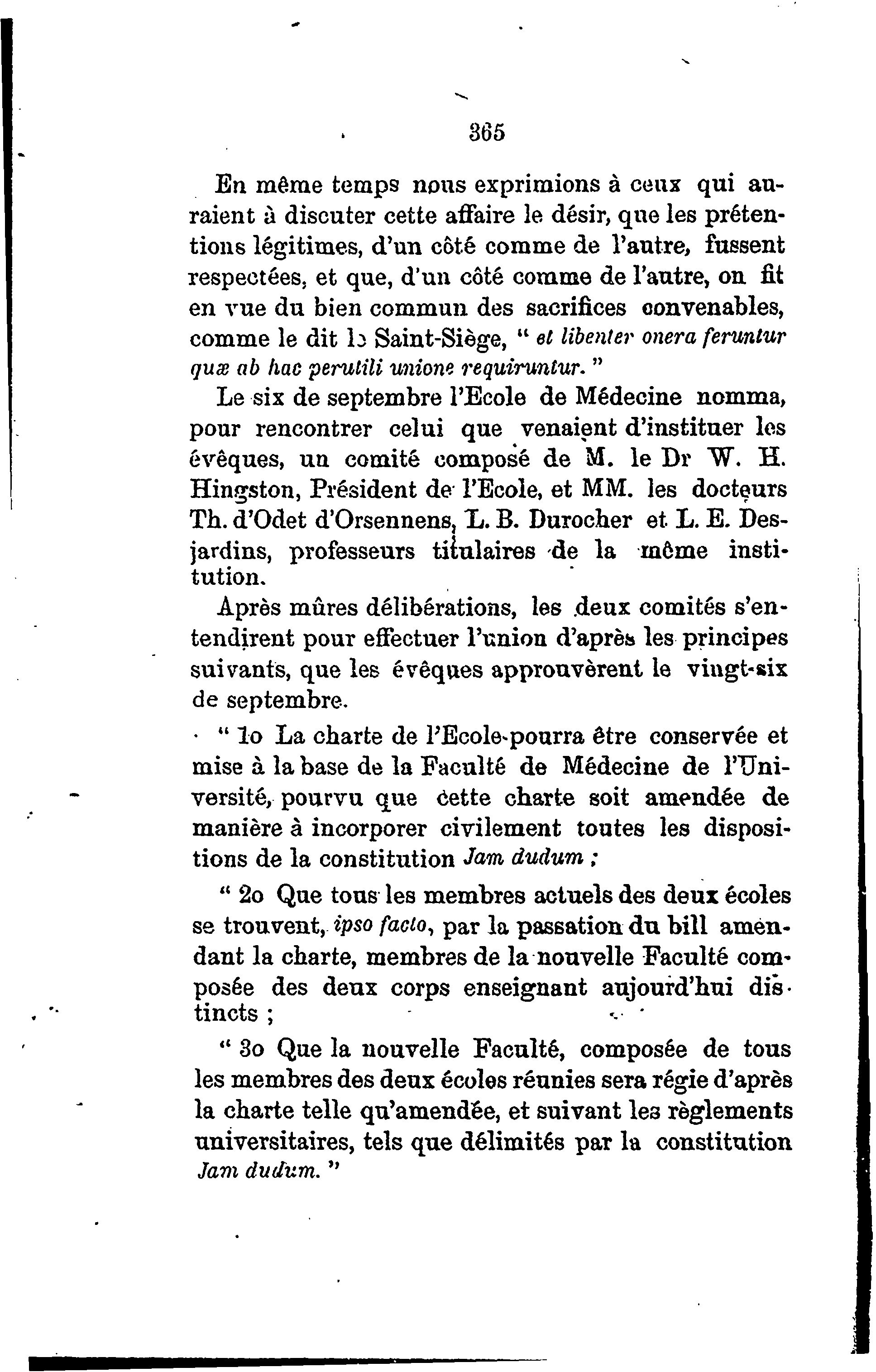 365

En même temps nous exprimions à ceux qui auraient à discuter cette affaire le désir, que les prétentions légitimes, d'un côté comme de l'autre, fussent respectées, et que, d'un côté comme de l'autre, on fit en vue du bien commun des sacrifices convenables, comme le dit le Saint-Siège, " et libenter onera feruntur quæ ab hac perutili unione requiruntur. "

Le six de septembre l'Ecole de Médecine nomma, pour rencontrer celui que venaient d'instituer les évêques, un comité composé de M. le Dr W. H. Hingston, Président de l'Ecole, et MM. les docteurs Th. d'Odet d'Orsennens, L. B. Durocher et L. E. Desjardins, professeurs titulaires de la même institution.

Après mûres délibérations, les deux comités s'entendirent pour effectuer l'union d'après les principes suivants, que les évêques approuvèrent le vingt-six de septembre.

" 1o La charte de l'Ecole pourra être conservée et mise à la base de la Faculté de Médecine de l'Université, pourvu que cette charte soit amendée de manière à incorporer civilement toutes les dispositions de la constitution Jam dudum ;

" 2o Que tous les membres actuels des deux écoles se trouvent, ipso facto, par la passation du bill amendant la charte, membres de la nouvelle Faculté composée des deux corps enseignant aujourd'hui distincts ;

" 3o Que la nouvelle Faculté, composée de tous les membres des deux écoles réunies sera régie d'après la charte telle qu'amendée, et suivant les règlements universitaires, tels que délimités par la constitution Jam dudum. "